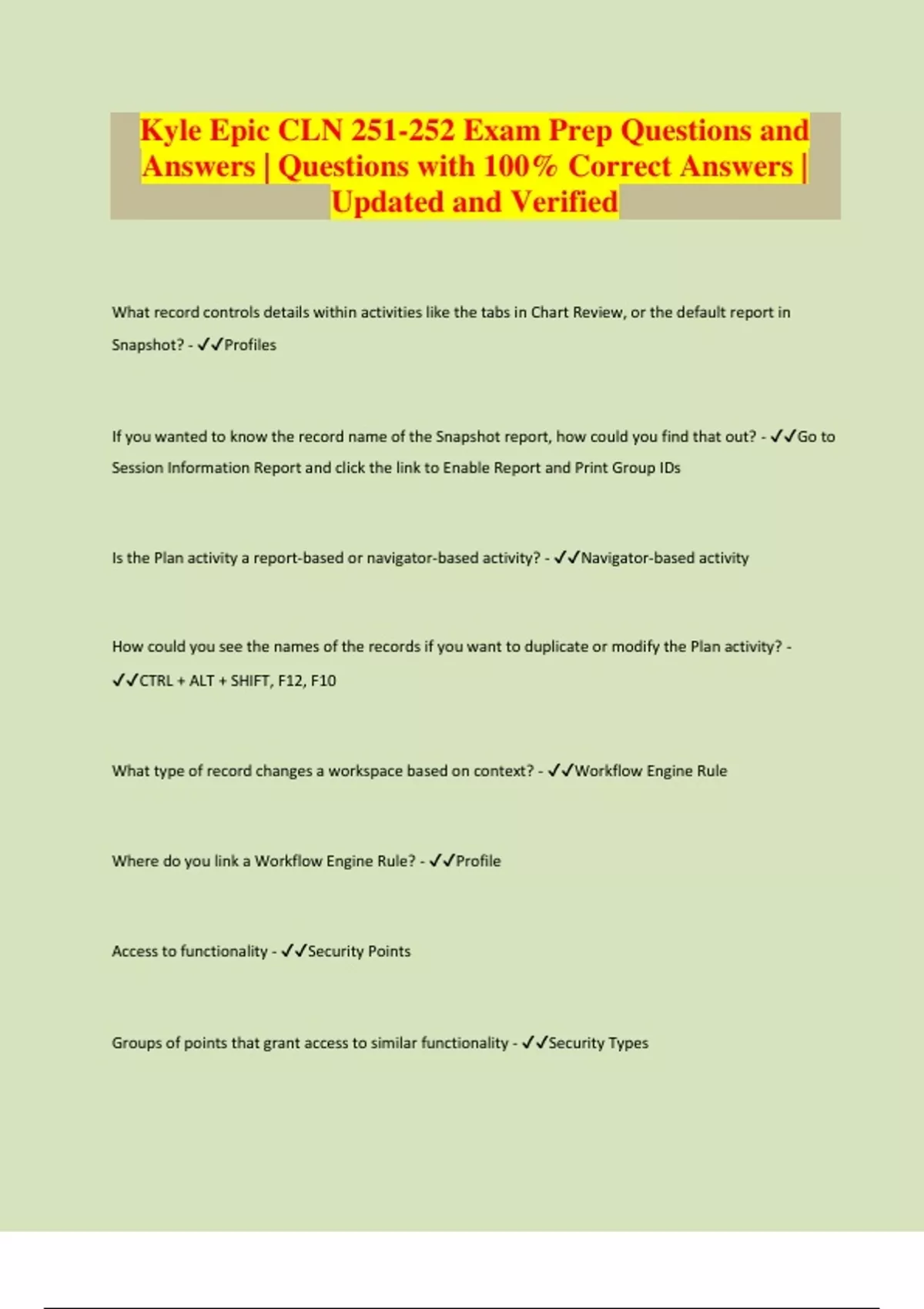 Kyle Epic CLN 251-252 Exam Prep Questions and Answers | Questions with 100% Correct Answers | Updated and Verified

What record controls details within activities like the tabs in Chart Review, or the default report in Snapshot? - ✓✓Profiles

If you wanted to know the record name of the Snapshot report, how could you find that out? - ✓✓Go to Session Information Report and click the link to Enable Report and Print Group IDs

Is the Plan activity a report-based or navigator-based activity? - ✓✓Navigator-based activity

How could you see the names of the records if you want to duplicate or modify the Plan activity? - ✓✓CTRL + ALT + SHIFT, F12, F10

What type of record changes a workspace based on context? - ✓✓Workflow Engine Rule

Where do you link a Workflow Engine Rule? - ✓✓Profile

Access to functionality - ✓✓Security Points

Groups of points that grant access to similar functionality - ✓✓Security Types